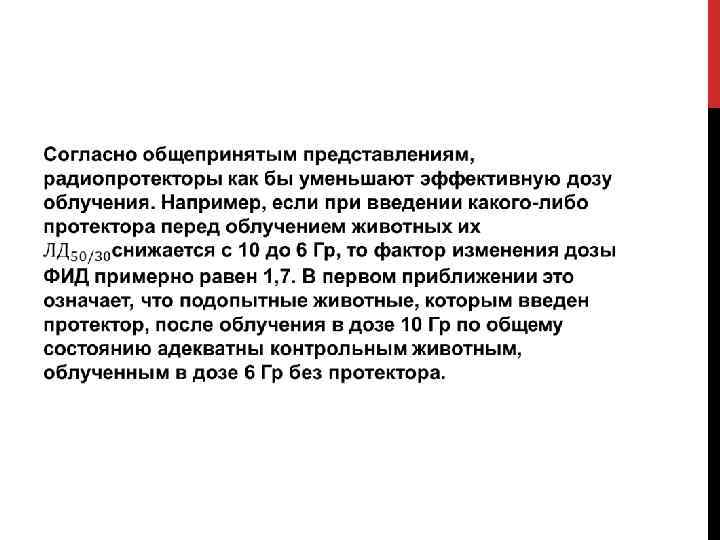 Согласно общепринятым представлениям, радиопротекторы как бы уменьшают эффективную дозу облучения. Например, если при введении какого-либо протектора перед облучением животных их $ЛД_{50/30}$снижается с 10 до 6 Гр, то фактор изменения дозы ФИД примерно равен 1,7. В первом приближении это означает, что подопытные животные, которым введен протектор, после облучения в дозе 10 Гр по общему состоянию адекватны контрольным животным, облученным в дозе 6 Гр без протектора.